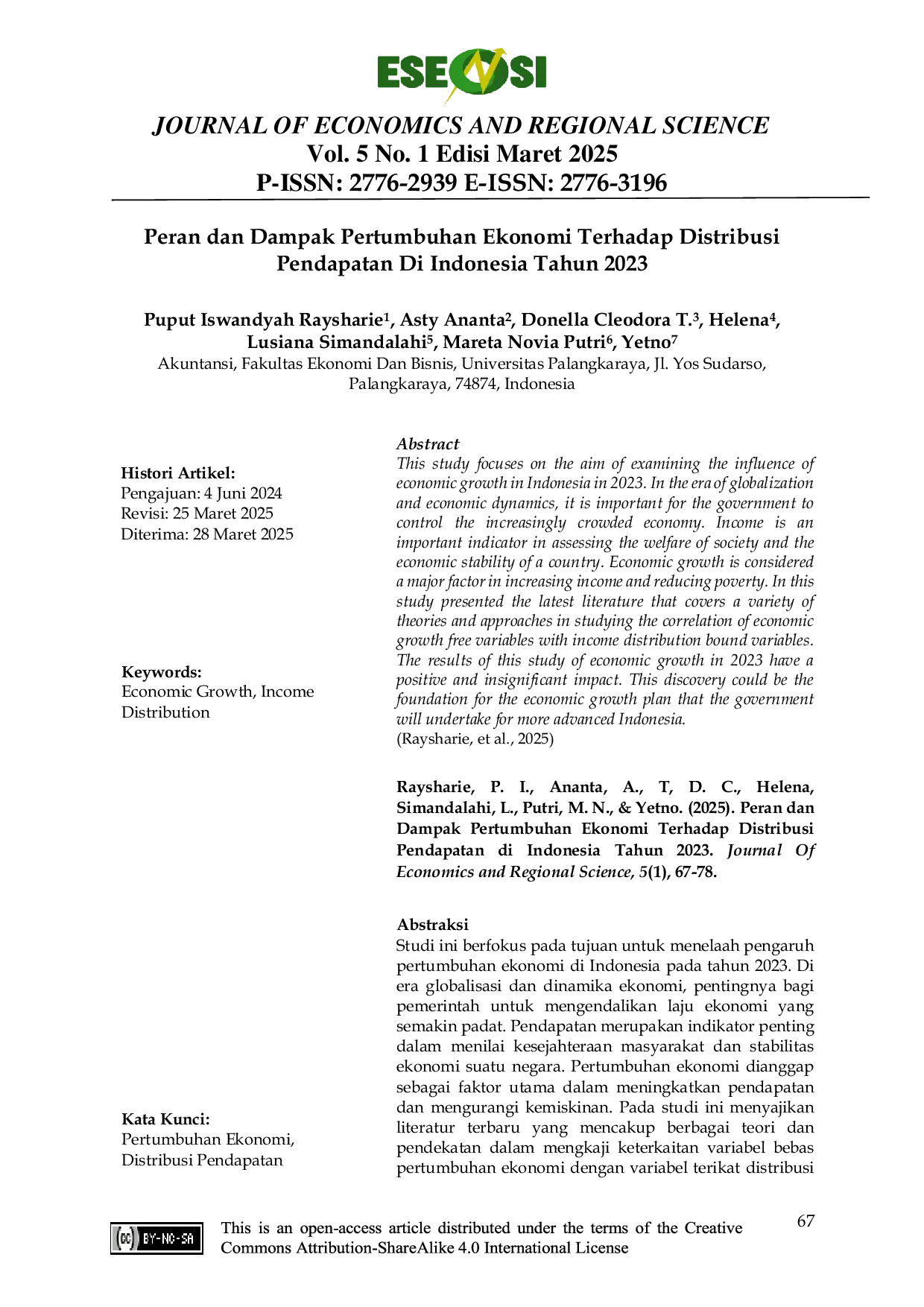 ESENSI

JOURNAL OF ECONOMICS AND REGIONAL SCIENCE
Vol. 5 No. 1 Edisi Maret 2025
P-ISSN: 2776-2939 E-ISSN: 2776-3196

Peran dan Dampak Pertumbuhan Ekonomi Terhadap Distribusi Pendapatan Di Indonesia Tahun 2023

Puput Iswandyah Raysharie$^{1}$, Asty Ananta$^{2}$, Donella Cleodora T.$^{3}$, Helena$^{4}$, Lusiana Simandalahi$^{5}$, Mareta Novia Putri$^{6}$, Yetno$^{7}$
Akuntansi, Fakultas Ekonomi Dan Bisnis, Universitas Palangkaraya, Jl. Yos Sudarso, Palangkaraya, 74874, Indonesia

Histori Artikel:
Pengajuan: 4 Juni 2024
Revisi: 25 Maret 2025
Diterima: 28 Maret 2025

Keywords:
Economic Growth, Income Distribution

Kata Kunci:
Pertumbuhan Ekonomi, Distribusi Pendapatan

Abstract
This study focuses on the aim of examining the influence of economic growth in Indonesia in 2023. In the era of globalization and economic dynamics, it is important for the government to control the increasingly crowded economy. Income is an important indicator in assessing the welfare of society and the economic stability of a country. Economic growth is considered a major factor in increasing income and reducing poverty. In this study presented the latest literature that covers a variety of theories and approaches in studying the correlation of economic growth free variables with income distribution bound variables. The results of this study of economic growth in 2023 have a positive and insignificant impact. This discovery could be the foundation for the economic growth plan that the government will undertake for more advanced Indonesia.
(Raysharie, et al., 2025)

Raysharie, P. I., Ananta, A., T, D. C., Helena, Simandalahi, L., Putri, M. N., & Yetno. (2025). Peran dan Dampak Pertumbuhan Ekonomi Terhadap Distribusi Pendapatan di Indonesia Tahun 2023. Journal Of Economics and Regional Science, 5(1), 67-78.

Abstraksi
Studi ini berfokus pada tujuan untuk menelaah pengaruh pertumbuhan ekonomi di Indonesia pada tahun 2023. Di era globalisasi dan dinamika ekonomi, pentingnya bagi pemerintah untuk mengendalikan laju ekonomi yang semakin padat. Pendapatan merupakan indikator penting dalam menilai kesejahteraan masyarakat dan stabilitas ekonomi suatu negara. Pertumbuhan ekonomi dianggap sebagai faktor utama dalam meningkatkan pendapatan dan mengurangi kemiskinan. Pada studi ini menyajikan literatur terbaru yang mencakup berbagai teori dan pendekatan dalam mengkaji keterkaitan variabel bebas pertumbuhan ekonomi dengan variabel terikat distribusi

cc BY-NC-SA
This is an open-access article distributed under the terms of the Creative Commons Attribution-ShareAlike 4.0 International License

67